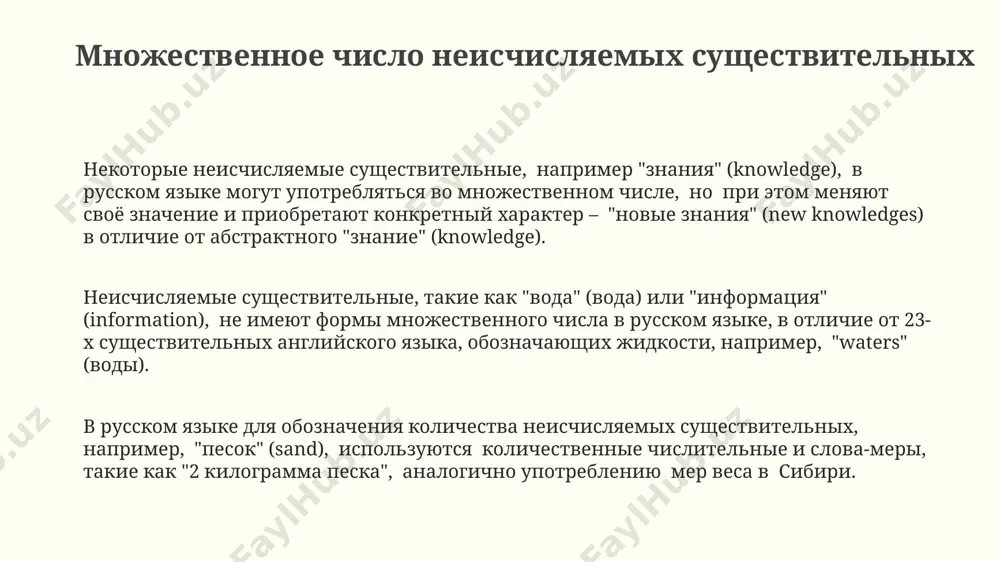 Множественное число неисчисляемых существительных

Некоторые неисчисляемые существительные, например "знания" (knowledge), в русском языке могут употребляться во множественном числе, но при этом меняют своё значение и приобретают конкретный характер – "новые знания" (new knowledges) в отличие от абстрактного "знание" (knowledge).

Неисчисляемые существительные, такие как "вода" (вода) или "информация" (information), не имеют формы множественного числа в русском языке, в отличие от 23-х существительных английского языка, обозначающих жидкости, например, "waters" (воды).

В русском языке для обозначения количества неисчисляемых существительных, например, "песок" (sand), используются количественные числительные и слова-меры, такие как "2 килограмма песка", аналогично употреблению мер веса в Сибири.

FaylHub.uz FaylHub.uz FaylHub.uz FaylHub.uz FaylHub.uz FaylHub.uz